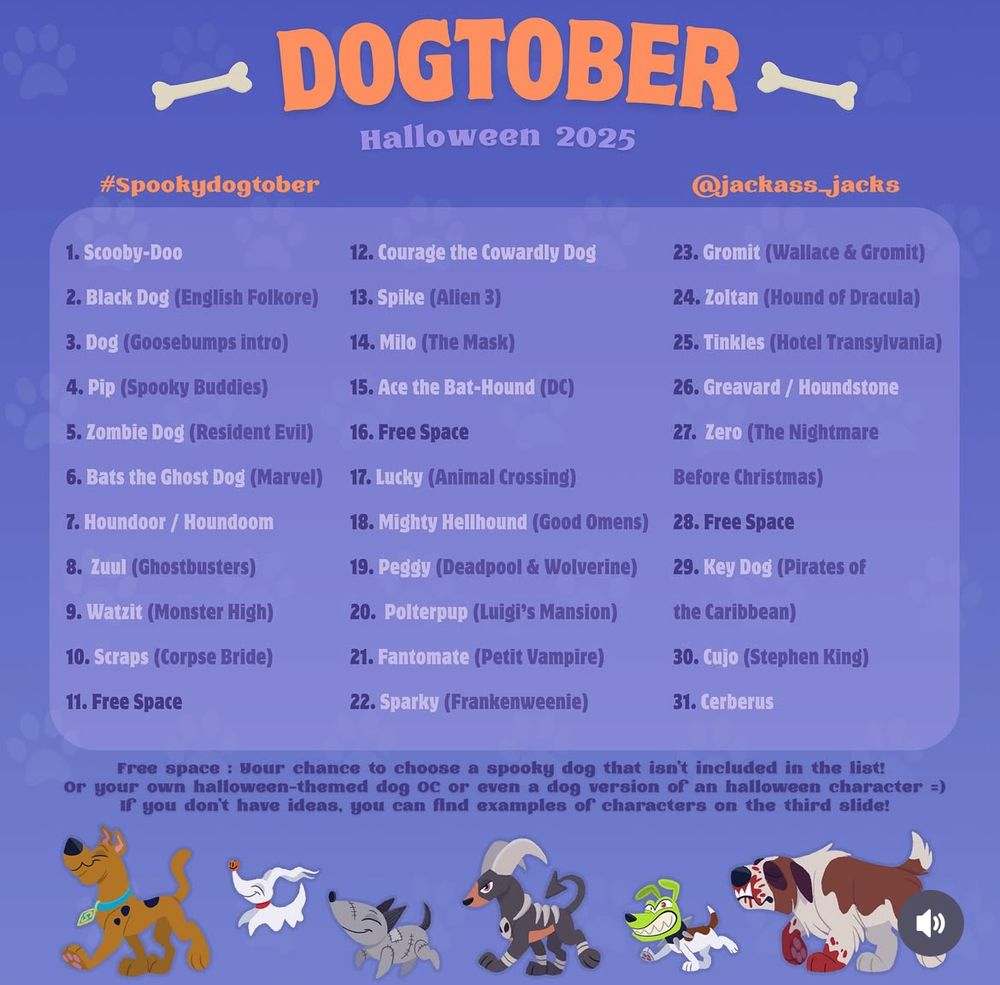 DOGTOBER

Halloween 2025

#Spookydogtober

@jackass_jacks

1. Scooby-Doo

2. Black Dog (English Folkore)

3. Dog (Goosebumps intro)

4. Pip (Spooky Buddies)

5. Zombie Dog (Resident Evil)

6. Bats the Ghost Dog (Marvel)

7. Houndoor / Houndoom

8. Zuul (Ghostbusters)

9. Watzit (Monster High)

10. Scraps (Corpse Bride)

11. Free Space

12. Courage the Cowardly Dog

13. Spike (Alien 3)

14. Milo (The Mask)

15. Ace the Bat-Hound (DC)

16. Free Space

17. Lucky (Animal Crossing)

18. Mighty Hellhound (Good Omens)

19. Peggy (Deadpool & Wolverine)

20. Polterpup (Luigi's Mansion)

21. Fantomate (Petit Vampire)

22. Sparky (Frankenweenie)

23. Gromit (Wallace & Gromit)

24. Zoltan (Hound of Dracula)

25. Tinkles (Hotel Transylvania)

26. Greavard / Houndstone

27. Zero (The Nightmare Before Christmas)

28. Free Space

29. Key Dog (Pirates of the Caribbean)

30. Cujo (Stephen King)

31. Cerberus

Free space : Your chance to choose a spooky dog that isn't included in the list!
Or your own halloween-themed dog OC or even a dog version of an halloween character =)
If you don't have ideas, you can find examples of characters on the third slide!